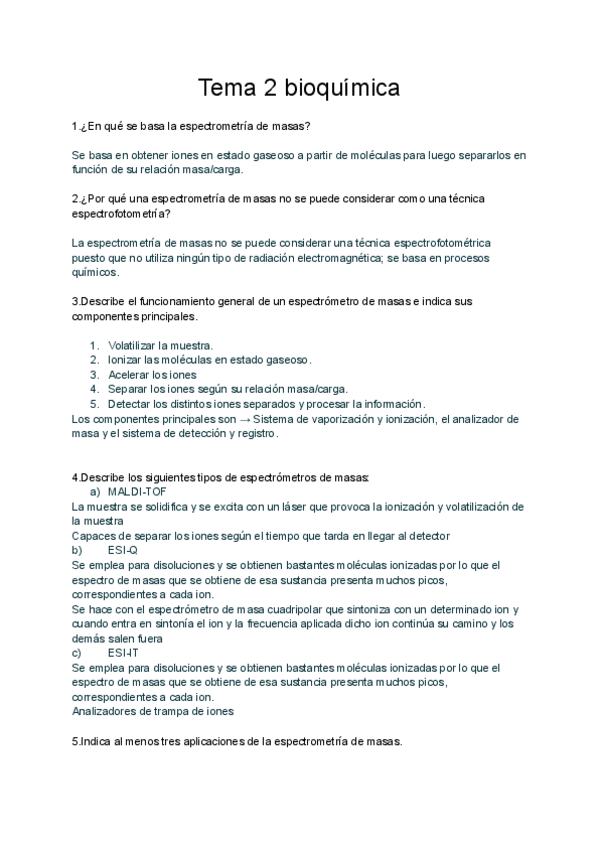 Tema 2 bioquímica

1.¿En qué se basa la espectrometría de masas?

Se basa en obtener iones en estado gaseoso a partir de moléculas para luego separarlos en función de su relación masa/carga.

2.¿Por qué una espectrometría de masas no se puede considerar como una técnica espectrofotometría?

La espectrometría de masas no se puede considerar una técnica espectrofotométrica puesto que no utiliza ningún tipo de radiación electromagnética; se basa en procesos químicos.

3.Describe el funcionamiento general de un espectrómetro de masas e indica sus componentes principales.

1. Volatilizar la muestra.
2. Ionizar las moléculas en estado gaseoso.
3. Acelerar los iones
4. Separar los iones según su relación masa/carga.
5. Detectar los distintos iones separados y procesar la información.

Los componentes principales son → Sistema de vaporización y ionización, el analizador de masa y el sistema de detección y registro.

4.Describe los siguientes tipos de espectrómetros de masas:
a) MALDI-TOF
La muestra se solidifica y se excita con un láser que provoca la ionización y volatilización de la muestra
Capaces de separar los iones según el tiempo que tarda en llegar al detector
b) ESI-Q
Se emplea para disoluciones y se obtienen bastantes moléculas ionizadas por lo que el espectro de masas que se obtiene de esa sustancia presenta muchos picos, correspondientes a cada ion.
Se hace con el espectrómetro de masa cuadripolar que sintoniza con un determinado ion y cuando entra en sintonía el ion y la frecuencia aplicada dicho ion continúa su camino y los demás salen fuera
c) ESI-IT
Se emplea para disoluciones y se obtienen bastantes moléculas ionizadas por lo que el espectro de masas que se obtiene de esa sustancia presenta muchos picos, correspondientes a cada ion.
Analizadores de trampa de iones

5.Indica al menos tres aplicaciones de la espectrometría de masas.